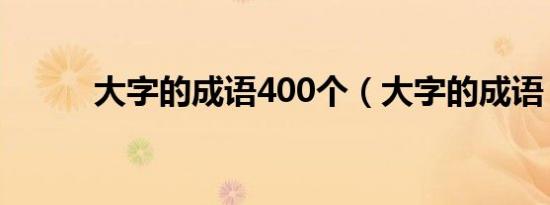 大字的成语400个（大字的成语